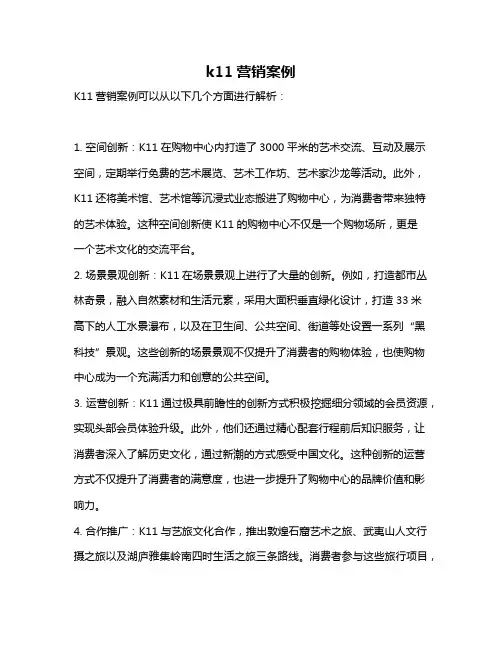 k11 营销案例

K11 营销案例可以从以下几个方面进行解析：

1. 空间创新：K11 在购物中心内打造了 3000 平米的艺术交流、互动及展示空间，定期举行免费的艺术展览、艺术工作坊、艺术家沙龙等活动。此外，K11 还将美术馆、艺术馆等沉浸式业态搬进了购物中心，为消费者带来独特的艺术体验。这种空间创新使 K11 的购物中心不仅是一个购物场所，更是一个艺术文化的交流平台。

2. 场景景观创新：K11 在场景景观上进行了大量的创新。例如，打造都市丛林奇景，融入自然素材和生活元素，采用大面积垂直绿化设计，打造 33 米高下的人工水景瀑布，以及在卫生间、公共空间、街道等处设置一系列“黑科技”景观。这些创新的场景景观不仅提升了消费者的购物体验，也使购物中心成为一个充满活力和创意的公共空间。

3. 运营创新：K11 通过极具前瞻性的创新方式积极挖掘细分领域的会员资源，实现头部会员体验升级。此外，他们还通过精心配套行程前后知识服务，让消费者深入了解历史文化，通过新潮的方式感受中国文化。这种创新的运营方式不仅提升了消费者的满意度，也进一步提升了购物中心的品牌价值和影响力。

4. 合作推广：K11 与艺旅文化合作，推出敦煌石窟艺术之旅、武夷山人文行摄之旅以及湖庐雅集岭南四时生活之旅三条路线。消费者参与这些旅行项目，